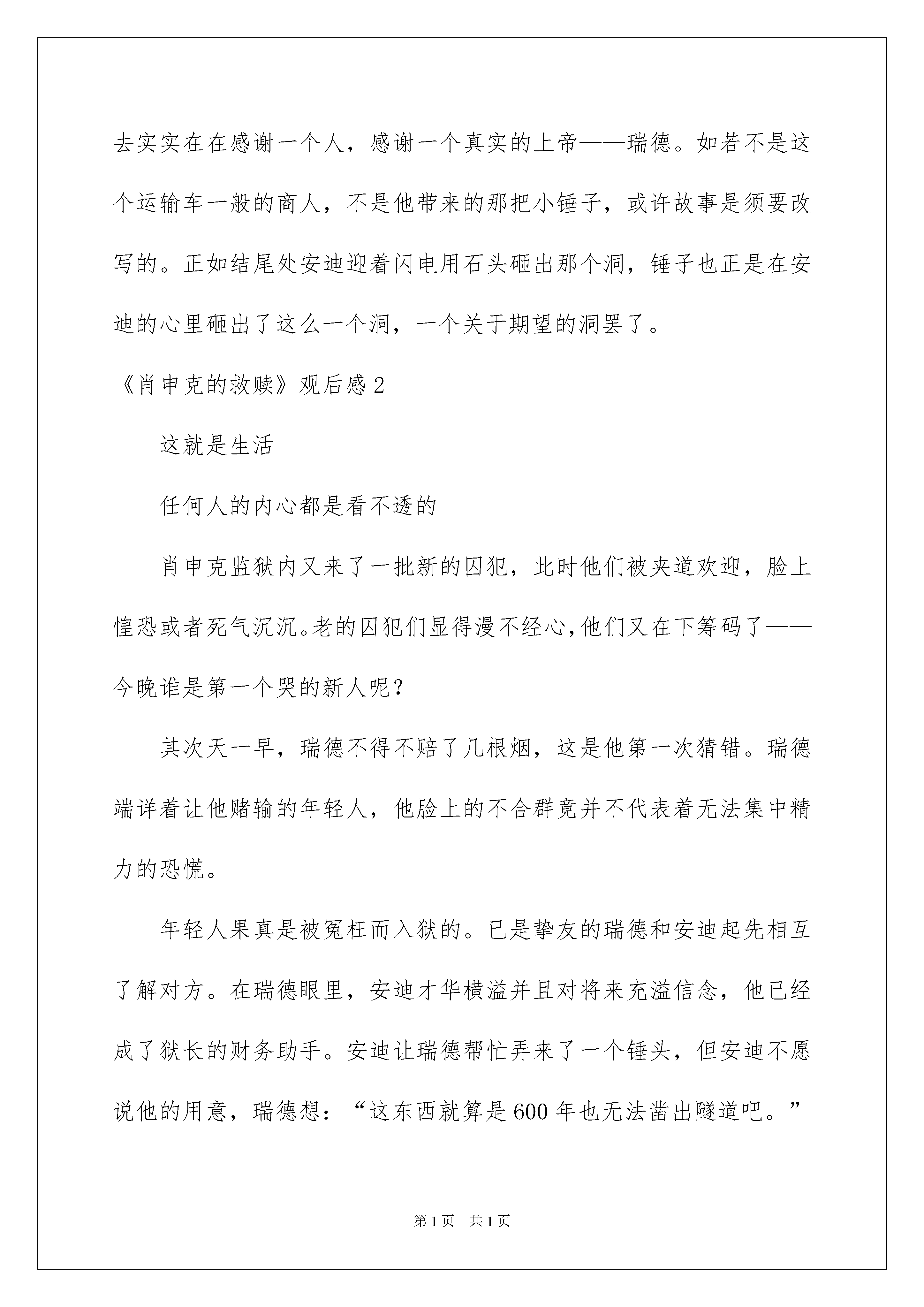 去实实在在感谢一个人，感谢一个真实的上帝——瑞德。如若不是这个运输车一般的商人，不是他带来的那把小锤子，或许故事是须要改写的。正如结尾处安迪迎着闪电用石头砸出那个洞，锤子也正是在安迪的心里砸出了这么一个洞，一个关于期望的洞罢了。

《肖申克的救赎》观后感 2

这就是生活

任何人的内心都是看不透的

肖申克监狱内又来了一批新的囚犯，此时他们被夹道欢迎，脸上惶恐或者死气沉沉。老的囚犯们显得漫不经心，他们又在下筹码了——今晚谁是第一个哭的新人呢？

其次天一早，瑞德不得不赔了几根烟，这是他第一次猜错。瑞德端详着让他赌输的年轻人，他脸上的不合群竟并不代表着无法集中精力的恐慌。

年轻人果真是被冤枉而入狱的。已是挚友的瑞德和安迪起先相互了解对方。在瑞德眼里，安迪才华横溢并且对将来充溢信念，他已经成了狱长的财务助手。安迪让瑞德帮忙弄来了一个锤头，但安迪不愿说他的用意，瑞德想：“这东西就算是 600 年也无法凿出隧道吧。”

第 1 页　共 1 页